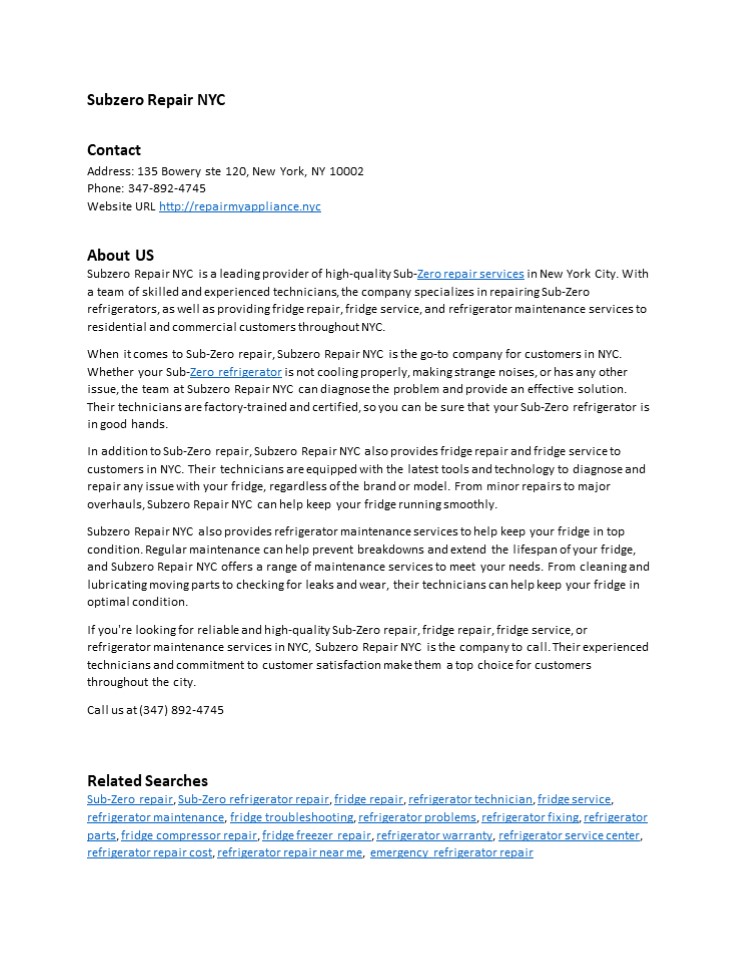 Subzero Repair NYC

Contact
Address: 135 Bowery ste 120, New York, NY 10002
Phone: 347-892-4745
Website URL http://repairmyappliance.nyc

About US
Subzero Repair NYC is a leading provider of high-quality Sub-Zero repair services in New York City. With a team of skilled and experienced technicians, the company specializes in repairing Sub-Zero refrigerators, as well as providing fridge repair, fridge service, and refrigerator maintenance services to residential and commercial customers throughout NYC.

When it comes to Sub-Zero repair, Subzero Repair NYC is the go-to company for customers in NYC. Whether your Sub-Zero refrigerator is not cooling properly, making strange noises, or has any other issue, the team at Subzero Repair NYC can diagnose the problem and provide an effective solution. Their technicians are factory-trained and certified, so you can be sure that your Sub-Zero refrigerator is in good hands.

In addition to Sub-Zero repair, Subzero Repair NYC also provides fridge repair and fridge service to customers in NYC. Their technicians are equipped with the latest tools and technology to diagnose and repair any issue with your fridge, regardless of the brand or model. From minor repairs to major overhauls, Subzero Repair NYC can help keep your fridge running smoothly.

Subzero Repair NYC also provides refrigerator maintenance services to help keep your fridge in top condition. Regular maintenance can help prevent breakdowns and extend the lifespan of your fridge, and Subzero Repair NYC offers a range of maintenance services to meet your needs. From cleaning and lubricating moving parts to checking for leaks and wear, their technicians can help keep your fridge in optimal condition.

If you're looking for reliable and high-quality Sub-Zero repair, fridge repair, fridge service, or refrigerator maintenance services in NYC, Subzero Repair NYC is the company to call. Their experienced technicians and commitment to customer satisfaction make them a top choice for customers throughout the city.

Call us at (347) 892-4745

Related Searches
Sub-Zero repair, Sub-Zero refrigerator repair, fridge repair, refrigerator technician, fridge service, refrigerator maintenance, fridge troubleshooting, refrigerator problems, refrigerator fixing, refrigerator parts, fridge compressor repair, fridge freezer repair, refrigerator warranty, refrigerator service center, refrigerator repair cost, refrigerator repair near me, emergency refrigerator repair